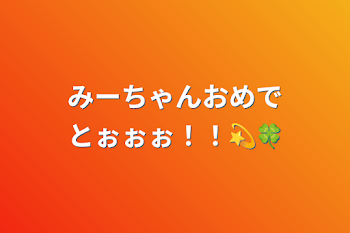 みーちゃんおめでとぉぉぉ！！💫🍀